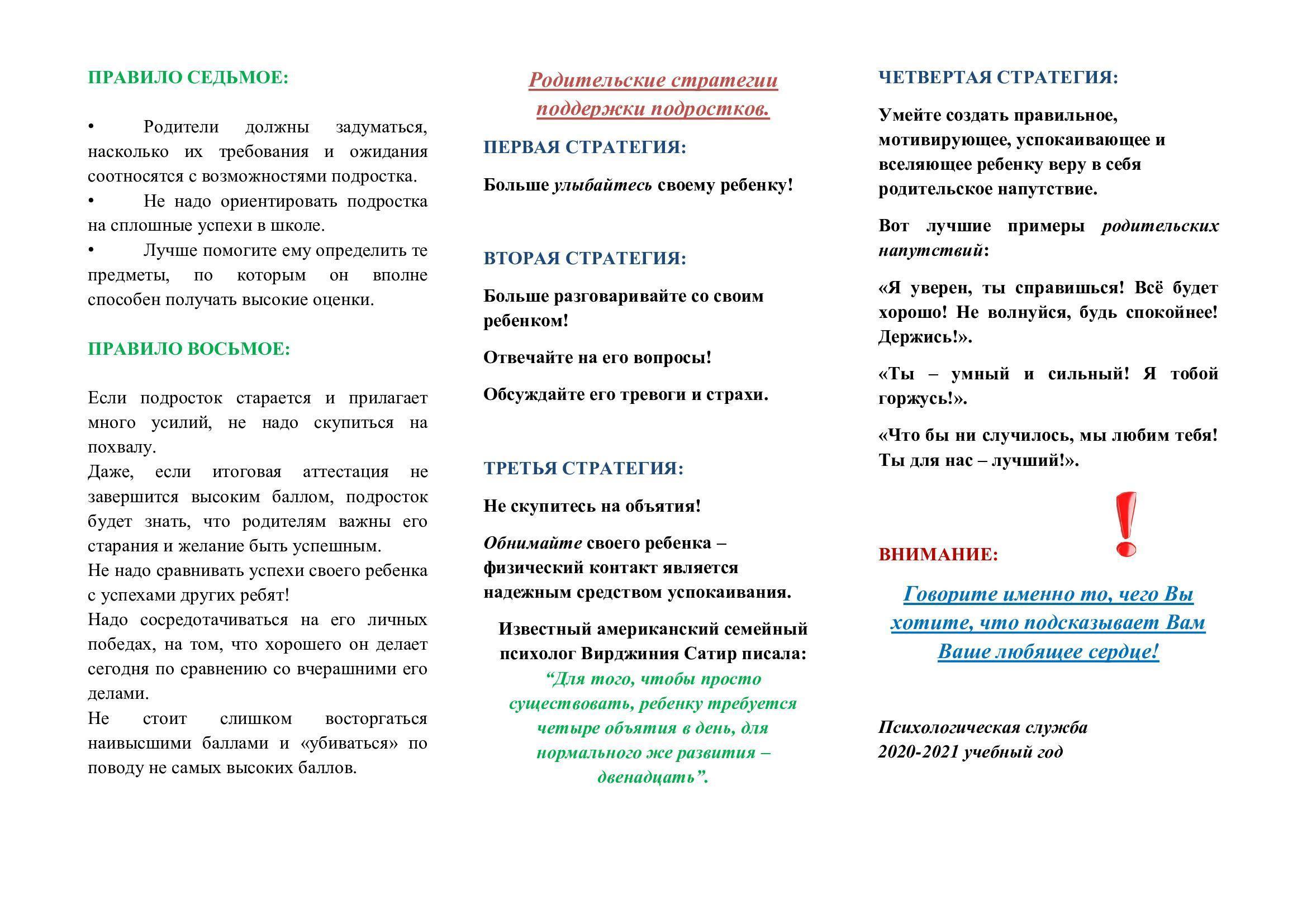 ПРАВИЛО СЕДЬМОЕ:

• Родители должны задуматься, насколько их требования и ожидания соотносятся с возможностями подростка.
• Не надо ориентировать подростка на сплошные успехи в школе.
• Лучше помогите ему определить те предметы, по которым он вполне способен получать высокие оценки.

ПРАВИЛО ВОСЬМОЕ:

Если подросток старается и прилагает много усилий, не надо скупиться на похвалу.
Даже, если итоговая аттестация не завершится высоким баллом, подросток будет знать, что родителям важны его старания и желание быть успешным.
Не надо сравнивать успехи своего ребенка с успехами других ребят!
Надо сосредотачиваться на его личных победах, на том, что хорошего он делает сегодня по сравнению со вчерашними его делами.
Не стоит слишком восторгаться наивысшими баллами и «убиваться» по поводу не самых высоких баллов.

Родительские стратегии поддержки подростков.

ПЕРВАЯ СТРАТЕГИЯ:

Больше улыбайтесь своему ребенку!

ВТОРАЯ СТРАТЕГИЯ:

Больше разговаривайте со своим ребенком!

Отвечайте на его вопросы!

Обсуждайте его тревоги и страхи.

ТРЕТЬЯ СТРАТЕГИЯ:

Не скупитесь на объятия!

Обнимайте своего ребенка – физический контакт является надежным средством успокаивания.

Известный американский семейный психолог Вирджиния Сатир писала: “Для того, чтобы просто существовать, ребенку требуется четыре объятия в день, для нормального же развития – двенадцать”.

ЧЕТВЕРТАЯ СТРАТЕГИЯ:

Умейте создать правильное, мотивирующее, успокаивающее и вселяющее ребенку веру в себя родительское напутствие.

Вот лучшие примеры родительских напутствий:

«Я уверен, ты справишься! Всё будет хорошо! Не волнуйся, будь спокойнее! Держись!».

«Ты – умный и сильный! Я тобой горжусь!».

«Что бы ни случилось, мы любим тебя! Ты для нас – лучший!».

ВНИМАНИЕ:

Говорите именно то, чего Вы хотите, что подсказывает Вам Ваше любящее сердце!

Психологическая служба
2020-2021 учебный год